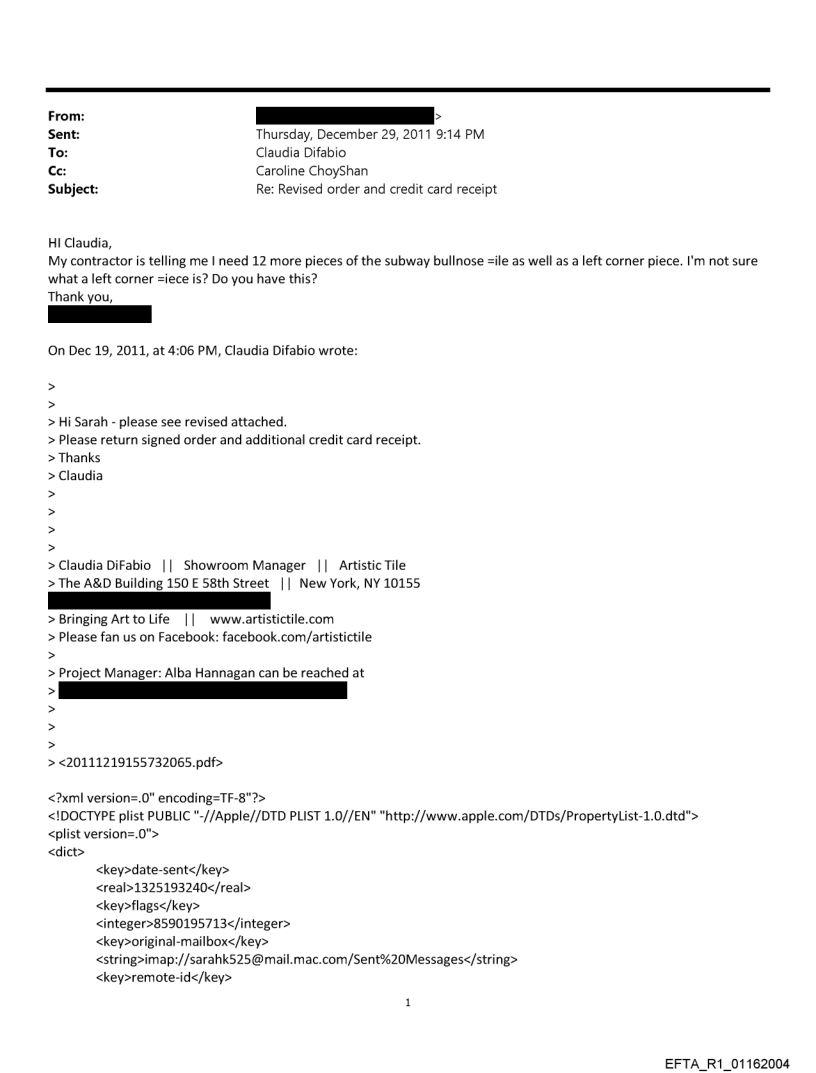 From: >
Sent: Thursday, December 29, 2011 9:14 PM
To: Claudia Difabio
Cc: Caroline ChoyShan
Subject: Re: Revised order and credit card receipt

HI Claudia,
My contractor is telling me I need 12 more pieces of the subway bullnose =ile as well as a left corner piece. I'm not sure what a left corner =iece is? Do you have this?
Thank you,

On Dec 19, 2011, at 4:06 PM, Claudia Difabio wrote:

>
>
> Hi Sarah - please see revised attached.
> Please return signed order and additional credit card receipt.
> Thanks
> Claudia
>
>
>
>
> Claudia DiFabio || Showroom Manager || Artistic Tile
> The A&D Building 150 E 58th Street || New York, NY 10155

> Bringing Art to Life || www.artistictile.com
> Please fan us on Facebook: facebook.com/artistictile
>
> Project Manager: Alba Hannagan can be reached at
>
>
>
>
> <20111219155732065.pdf>

<?xml version=.0" encoding=TF-8"?>
<!DOCTYPE plist PUBLIC "-//Apple//DTD PLIST 1.0//EN" "http://www.apple.com/DTDs/PropertyList-1.0.dtd">
<plist version=.0">
<dict>
<key>date-sent</key>
<real>1325193240</real>
<key>flags</key>
<integer>8590195713</integer>
<key>original-mailbox</key>
<string>imap://sarahk525@mail.mac.com/Sent%20Messages</string>
<key>remote-id</key>

1

EFTA_R1_01162004